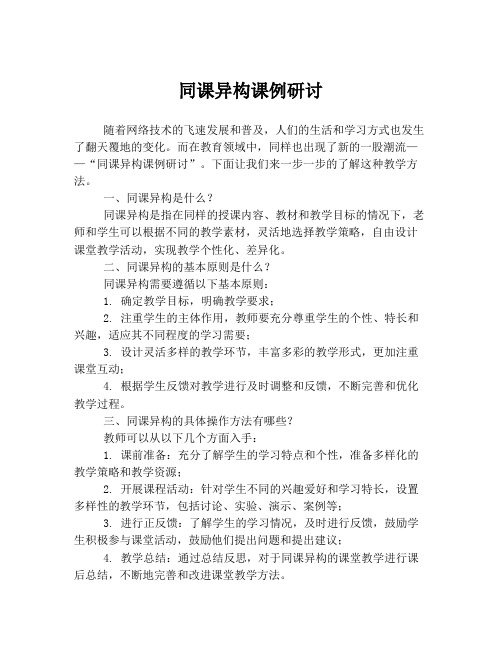 同课异构课例研讨

随着网络技术的飞速发展和普及，人们的生活和学习方式也发生了翻天覆地的变化。而在教育领域中，同样也出现了新的一股潮流——“同课异构课例研讨”。下面让我们来一步一步的了解这种教学方法。

一、同课异构是什么？

同课异构是指在同样的授课内容、教材和教学目标的情况下，老师和学生可以根据不同的教学素材，灵活地选择教学策略，自由设计课堂教学活动，实现教学个性化、差异化。

二、同课异构的基本原则是什么？

同课异构需要遵循以下基本原则：

1. 确定教学目标，明确教学要求；

2. 注重学生的主体作用，教师要充分尊重学生的个性、特长和兴趣，适应其不同程度的学习需要；

3. 设计灵活多样的教学环节，丰富多彩的教学形式，更加注重课堂互动；

4. 根据学生反馈对教学进行及时调整和反馈，不断完善和优化教学过程。

三、同课异构的具体操作方法有哪些？

教师可以从以下几个方面入手：

1. 课前准备：充分了解学生的学习特点和个性，准备多样化的教学策略和教学资源；

2. 开展课程活动：针对学生不同的兴趣爱好和学习特长，设置多样性的教学环节，包括讨论、实验、演示、案例等；

3. 进行正反馈：了解学生的学习情况，及时进行反馈，鼓励学生积极参与课堂活动，鼓励他们提出问题和提出建议；

4. 教学总结：通过总结反思，对于同课异构的课堂教学进行课后总结，不断地完善和改进课堂教学方法。